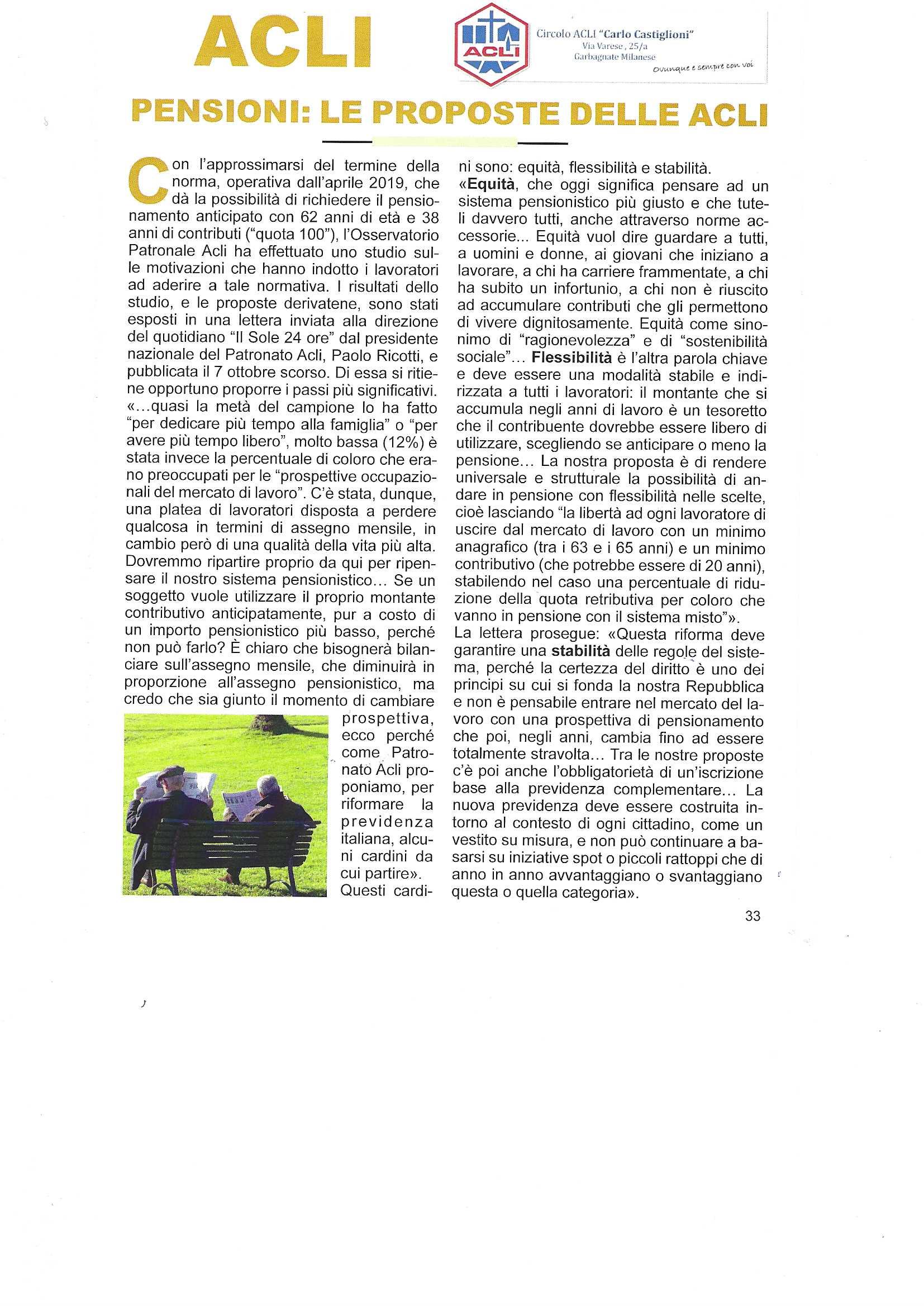 ACLI

ACLI

Circolo ACLI "Carlo Castiglioni"
Via Varese, 25/a
Garbagnate Milanese
Ovunque e sempre con voi

PENSIONI: LE PROPOSTE DELLE ACLI

Con l'approssimarsi del termine della norma, operativa dall'aprile 2019, che dà la possibilità di richiedere il pensionamento anticipato con 62 anni di età e 38 anni di contributi ("quota 100"), l'Osservatorio Patronale Acli ha effettuato uno studio sulle motivazioni che hanno indotto i lavoratori ad aderire a tale normativa. I risultati dello studio, e le proposte derivatene, sono stati esposti in una lettera inviata alla direzione del quotidiano "Il Sole 24 ore" dal presidente nazionale del Patronato Acli, Paolo Ricotti, e pubblicata il 7 ottobre scorso. Di essa si ritiene opportuno proporre i passi più significativi.
«...quasi la metà del campione lo ha fatto "per dedicare più tempo alla famiglia" o "per avere più tempo libero", molto bassa (12%) è stata invece la percentuale di coloro che erano preoccupati per le "prospettive occupazionali del mercato di lavoro". C'è stata, dunque, una platea di lavoratori disposta a perdere qualcosa in termini di assegno mensile, in cambio però di una qualità della vita più alta. Dovremmo ripartire proprio da qui per ripensare il nostro sistema pensionistico... Se un soggetto vuole utilizzare il proprio montante contributivo anticipatamente, pur a costo di un importo pensionistico più basso, perché non può farlo? È chiaro che bisognerà bilanciare sull'assegno mensile, che diminuirà in proporzione all'assegno pensionistico, ma credo che sia giunto il momento di cambiare prospettiva, ecco perché come Patronato Acli proponiamo, per riformare la previdenza italiana, alcuni cardini da cui partire».
Questi cardini sono: equità, flessibilità e stabilità.
«Equità, che oggi significa pensare ad un sistema pensionistico più giusto e che tuteli davvero tutti, anche attraverso norme accessorie... Equità vuol dire guardare a tutti, a uomini e donne, ai giovani che iniziano a lavorare, a chi ha carriere frammentate, a chi ha subito un infortunio, a chi non è riuscito ad accumulare contributi che gli permettono di vivere dignitosamente. Equità come sinonimo di "ragionevolezza" e di "sostenibilità sociale"... Flessibilità è l'altra parola chiave e deve essere una modalità stabile e indirizzata a tutti i lavoratori: il montante che si accumula negli anni di lavoro è un tesoretto che il contribuente dovrebbe essere libero di utilizzare, scegliendo se anticipare o meno la pensione... La nostra proposta è di rendere universale e strutturale la possibilità di andare in pensione con flessibilità nelle scelte, cioè lasciando "la libertà ad ogni lavoratore di uscire dal mercato di lavoro con un minimo anagrafico (tra i 63 e i 65 anni) e un minimo contributivo (che potrebbe essere di 20 anni), stabilendo nel caso una percentuale di riduzione della quota retributiva per coloro che vanno in pensione con il sistema misto"».
La lettera prosegue: «Questa riforma deve garantire una stabilità delle regole del sistema, perché la certezza del diritto è uno dei principi su cui si fonda la nostra Repubblica e non è pensabile entrare nel mercato del lavoro con una prospettiva di pensionamento che poi, negli anni, cambia fino ad essere totalmente stravolta... Tra le nostre proposte c'è poi anche l'obbligatorietà di un'iscrizione base alla previdenza complementare... La nuova previdenza deve essere costruita intorno al contesto di ogni cittadino, come un vestito su misura, e non può continuare a basarsi su iniziative spot o piccoli rattoppi che di anno in anno avvantaggiano o svantaggiano questa o quella categoria».

33